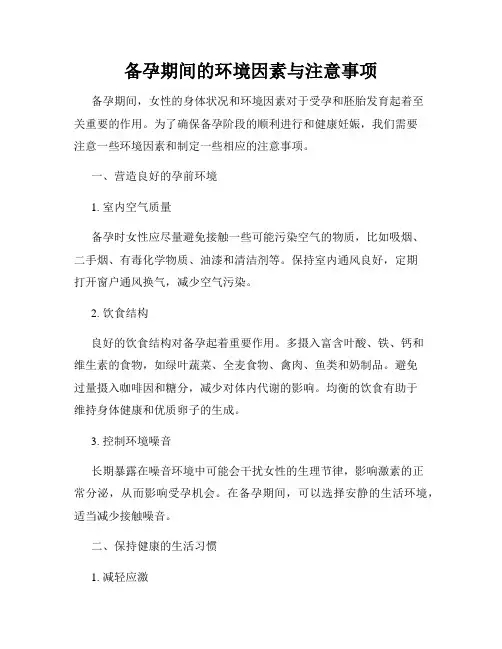 备孕期间的环境因素与注意事项

备孕期间，女性的身体状况和环境因素对于受孕和胚胎发育起着至关重要的作用。为了确保备孕阶段的顺利进行和健康妊娠，我们需要注意一些环境因素和制定一些相应的注意事项。

一、营造良好的孕前环境

1. 室内空气质量

备孕时女性应尽量避免接触一些可能污染空气的物质，比如吸烟、二手烟、有毒化学物质、油漆和清洁剂等。保持室内通风良好，定期打开窗户通风换气，减少空气污染。

2. 饮食结构

良好的饮食结构对备孕起着重要作用。多摄入富含叶酸、铁、钙和维生素的食物，如绿叶蔬菜、全麦食物、禽肉、鱼类和奶制品。避免过量摄入咖啡因和糖分，减少对体内代谢的影响。均衡的饮食有助于维持身体健康和优质卵子的生成。

3. 控制环境噪音

长期暴露在噪音环境中可能会干扰女性的生理节律，影响激素的正常分泌，从而影响受孕机会。在备孕期间，可以选择安静的生活环境，适当减少接触噪音。

二、保持健康的生活习惯

1. 减轻应激